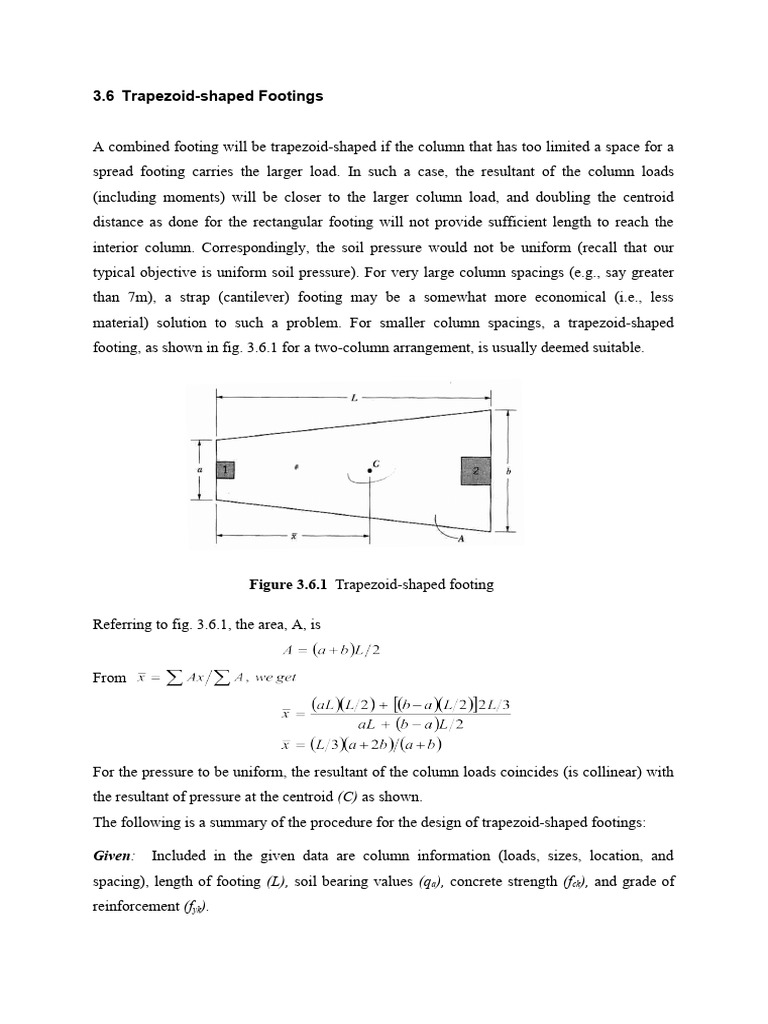 3.6 Trapezoid-shaped Footings

A combined footing will be trapezoid-shaped if the column that has too limited a space for a spread footing carries the larger load. In such a case, the resultant of the column loads (including moments) will be closer to the larger column load, and doubling the centroid distance as done for the rectangular footing will not provide sufficient length to reach the interior column. Correspondingly, the soil pressure would not be uniform (recall that our typical objective is uniform soil pressure). For very large column spacings (e.g., say greater than 7m), a strap (cantilever) footing may be a somewhat more economical (i.e., less material) solution to such a problem. For smaller column spacings, a trapezoid-shaped footing, as shown in fig. 3.6.1 for a two-column arrangement, is usually deemed suitable.

L
a
1
C
2
b
$\bar{x}$
A

Figure 3.6.1 Trapezoid-shaped footing

Referring to fig. 3.6.1, the area, A, is

$A = (a+b)L/2$

From $\bar{x} = \sum Ax / \sum A$, we get

$\bar{x} = \frac{(aL)(L/2) + [(b-a)(L/2)]2L/3}{aL + (b-a)L/2}$

$\bar{x} = (L/3)(a+2b)/(a+b)$

For the pressure to be uniform, the resultant of the column loads coincides (is collinear) with the resultant of pressure at the centroid (C) as shown.

The following is a summary of the procedure for the design of trapezoid-shaped footings:

Given: Included in the given data are column information (loads, sizes, location, and spacing), length of footing (L), soil bearing values ($q_a$), concrete strength ($f_{ck}$), and grade of reinforcement ($f_{yk}$).